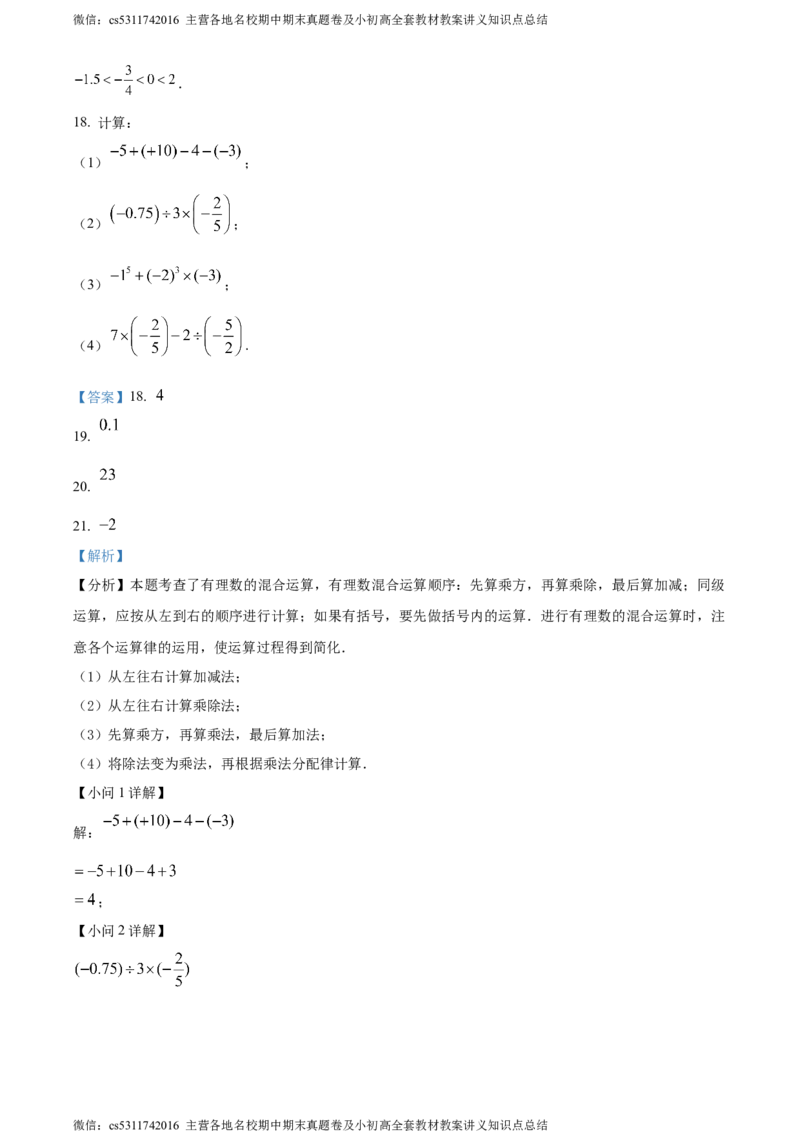 微信：cs5311742016 主营各地名校期中期末真题卷及小初高全套教材教案讲义知识点总结

$-1.5<-\frac{3}{4}<0<2$.

18. 计算：

（1）$-5+(+10)-4-(-3)$；

（2）$(-0.75)\div3\times\left(-\frac{2}{5}\right)$；

（3）$-1^5+(-2)^3\times(-3)$；

（4）$7\times\left(-\frac{2}{5}\right)-2\div\left(-\frac{5}{2}\right)$.

【答案】18. $4$

19. $0.1$

20. $23$

21. $-2$

【解析】

【分析】本题考查了有理数的混合运算，有理数混合运算顺序：先算乘方，再算乘除，最后算加减；同级运算，应按从左到右的顺序进行计算；如果有括号，要先做括号内的运算．进行有理数的混合运算时，注意各个运算律的运用，使运算过程得到简化．

（1）从左往右计算加减法；

（2）从左往右计算乘除法；

（3）先算乘方，再算乘法，最后算加法；

（4）将除法变为乘法，再根据乘法分配律计算．

【小问1详解】

解：$-5+(+10)-4-(-3)$

$=-5+10-4+3$

$=4$；

【小问2详解】

$(-0.75)\div3\times(-\frac{2}{5})$

微信：cs5311742016 主营各地名校期中期末真题卷及小初高全套教材教案讲义知识点总结